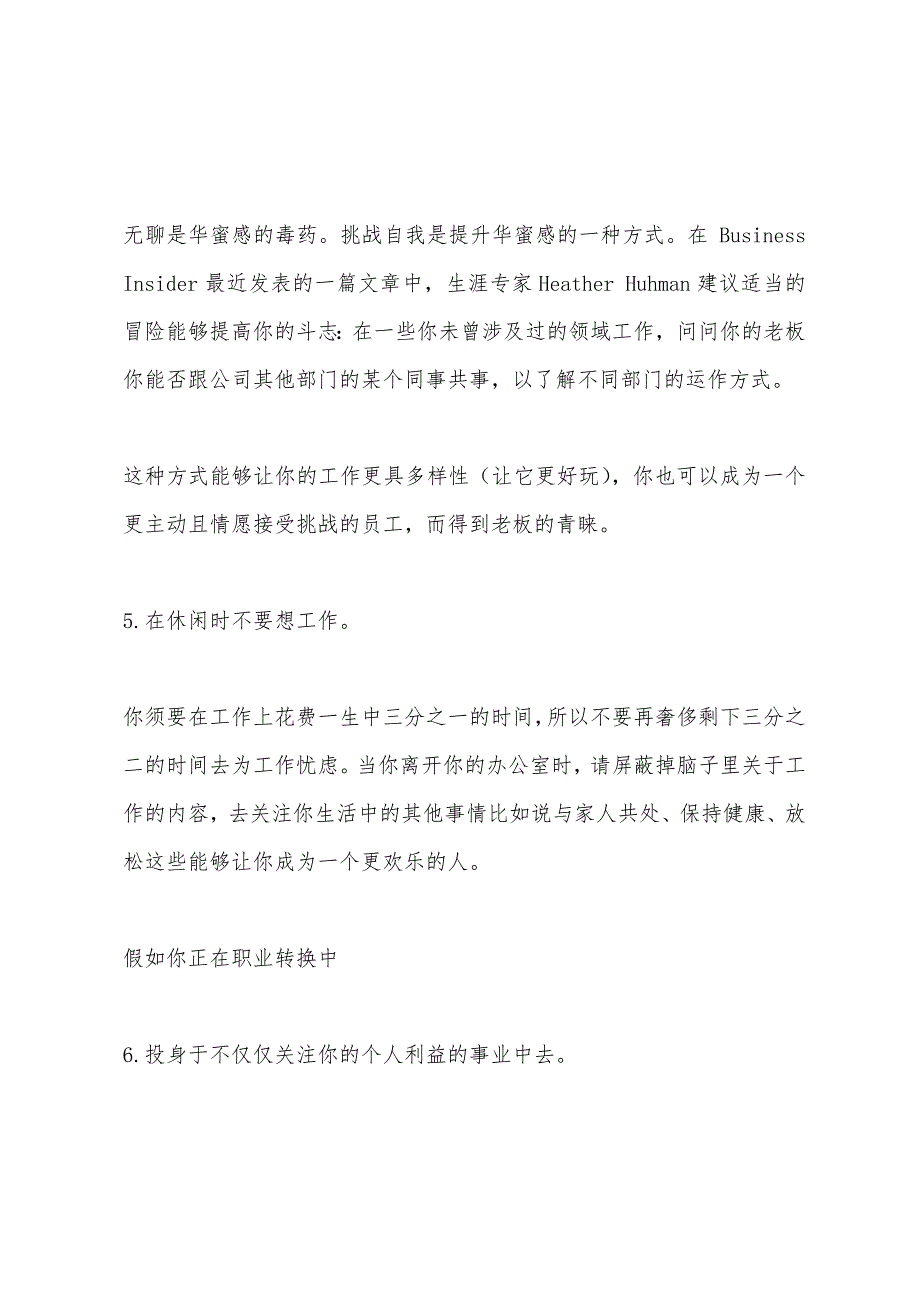 无聊是华蜜感的毒药。挑战自我是提升华蜜感的一种方式。在 Business Insider 最近发表的一篇文章中，生涯专家 Heather Huhman 建议适当的冒险能够提高你的斗志：在一些你未曾涉及过的领域工作，问问你的老板你能否跟公司其他部门的某个同事共事，以了解不同部门的运作方式。

这种方式能够让你的工作更具多样性（让它更好玩），你也可以成为一个更主动且情愿接受挑战的员工，而得到老板的青睐。

5.在休闲时不要想工作。

你须要在工作上花费一生中三分之一的时间，所以不要再奢侈剩下三分之二的时间去为工作忧虑。当你离开你的办公室时，请屏蔽掉脑子里关于工作的内容，去关注你生活中的其他事情比如说与家人共处、保持健康、放松这些能够让你成为一个更欢乐的人。

假如你正在职业转换中

6.投身于不仅仅关注你的个人利益的事业中去。